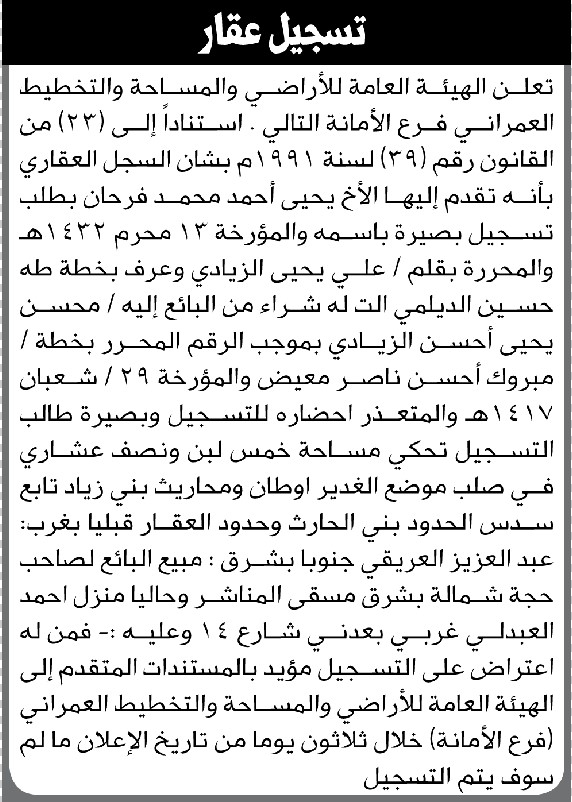 تسجيل عقار

تعلن الهيئة العامة للأراضي والمساحة والتخطيط العمراني فرع الأمانة التالي . استناداً إلى (٢٣) من القانون رقم (٣٩) لسنة ١٩٩١م بشان السجل العقاري بأنه تقدم إليها الأخ يحيى أحمد محمد فرحان بطلب تسجيل بصيرة باسمه والمؤرخة ١٣ محرم ١٤٣٢هـ والمحررة بقلم / علي يحيى الزيادي وعرف بخطة طه حسين الديلمي الت له شراء من البائع إليه / محسن يحيى أحسن الزيادي بموجب الرقم المحرر بخطة / مبروك أحسن ناصر معيض والمؤرخة ٢٩ / شعبان ١٤١٧هـ والمتعذر احضاره للتسجيل وبصيرة طالب التسجيل تحكي مساحة خمس لبن ونصف عشاري في صلب موضع الغدير اوطان ومحاريث بني زياد تابع سدس الحدود بني الحارث وحدود العقار قبليا بغرب: عبد العزيز العريقي جنوبا بشرق : مبيع البائع لصاحب حجة شمالة بشرق مسقى المناشر وحاليا منزل احمد العبدلي غربي بعدني شارع ١٤ وعليه :- فمن له اعتراض على التسجيل مؤيد بالمستندات المتقدم إلى الهيئة العامة للأراضي والمساحة والتخطيط العمراني (فرع الأمانة) خلال ثلاثون يوما من تاريخ الإعلان ما لم سوف يتم التسجيل